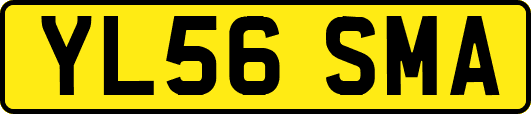 YL56 SMA